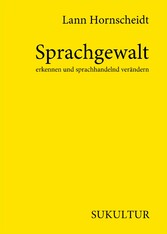 Lann Hornscheidt

Sprachgewalt

erkennen und sprachhandelnd verändern

SUKULTUR